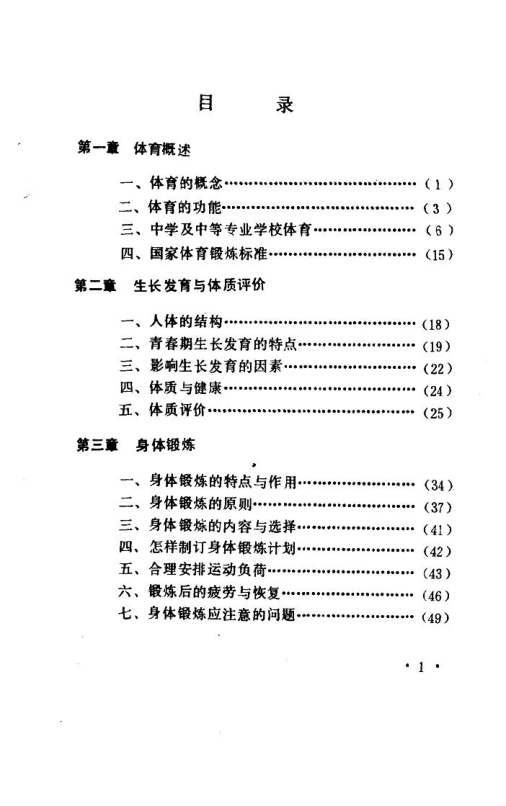 目　录

第一章　体育概述

一、体育的概念……………………………………（1）
二、体育的功能……………………………………（3）
三、中学及中等专业学校体育……………………（6）
四、国家体育锻炼标准……………………………（15）

第二章　生长发育与体质评价

一、人体的结构……………………………………（18）
二、青春期生长发育的特点………………………（19）
三、影响生长发育的因素…………………………（22）
四、体质与健康……………………………………（24）
五、体质评价………………………………………（25）

第三章　身体锻炼

一、身体锻炼的特点与作用………………………（34）
二、身体锻炼的原则………………………………（37）
三、身体锻炼的内容与选择………………………（41）
四、怎样制订身体锻炼计划………………………（42）
五、合理安排运动负荷……………………………（43）
六、锻炼后的疲劳与恢复…………………………（46）
七、身体锻炼应注意的问题………………………（49）

· 1 ·